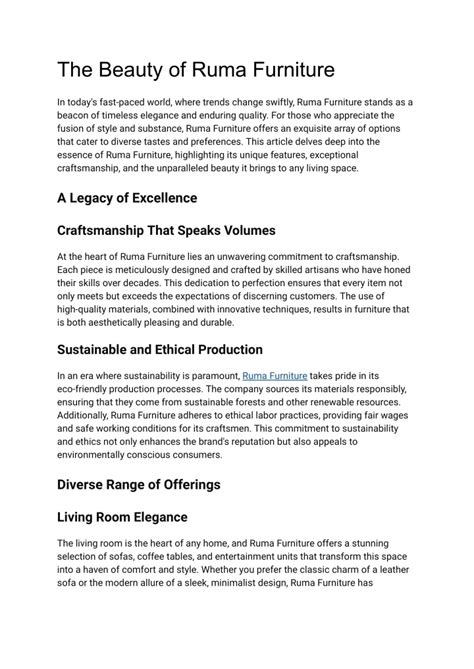 The Beauty of Ruma Furniture

In today's fast-paced world, where trends change swiftly, Ruma Furniture stands as a beacon of timeless elegance and enduring quality. For those who appreciate the fusion of style and substance, Ruma Furniture offers an exquisite array of options that cater to diverse tastes and preferences. This article delves deep into the essence of Ruma Furniture, highlighting its unique features, exceptional craftsmanship, and the unparalleled beauty it brings to any living space.

A Legacy of Excellence

Craftsmanship That Speaks Volumes

At the heart of Ruma Furniture lies an unwavering commitment to craftsmanship. Each piece is meticulously designed and crafted by skilled artisans who have honed their skills over decades. This dedication to perfection ensures that every item not only meets but exceeds the expectations of discerning customers. The use of high-quality materials, combined with innovative techniques, results in furniture that is both aesthetically pleasing and durable.

Sustainable and Ethical Production

In an era where sustainability is paramount, Ruma Furniture takes pride in its eco-friendly production processes. The company sources its materials responsibly, ensuring that they come from sustainable forests and other renewable resources. Additionally, Ruma Furniture adheres to ethical labor practices, providing fair wages and safe working conditions for its craftsmen. This commitment to sustainability and ethics not only enhances the brand's reputation but also appeals to environmentally conscious consumers.

Diverse Range of Offerings

Living Room Elegance

The living room is the heart of any home, and Ruma Furniture offers a stunning selection of sofas, coffee tables, and entertainment units that transform this space into a haven of comfort and style. Whether you prefer the classic charm of a leather sofa or the modern allure of a sleek, minimalist design, Ruma Furniture has